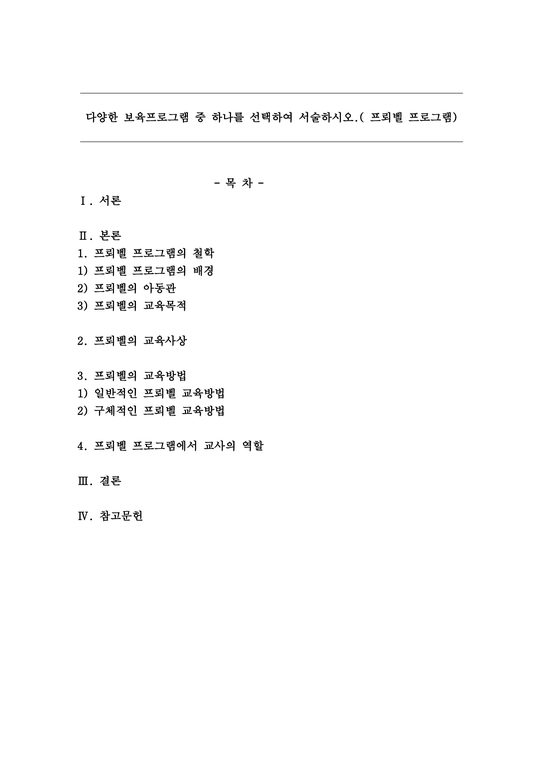 다양한 보육프로그램 중 하나를 선택하여 서술하시오.( 프뢰벨 프로그램)

- 목 차 -

Ⅰ. 서론

Ⅱ. 본론
1. 프뢰벨 프로그램의 철학
1) 프뢰벨 프로그램의 배경
2) 프뢰벨의 아동관
3) 프뢰벨의 교육목적

2. 프뢰벨의 교육사상

3. 프뢰벨의 교육방법
1) 일반적인 프뢰벨 교육방법
2) 구체적인 프뢰벨 교육방법

4. 프뢰벨 프로그램에서 교사의 역할

Ⅲ. 결론

Ⅳ. 참고문헌